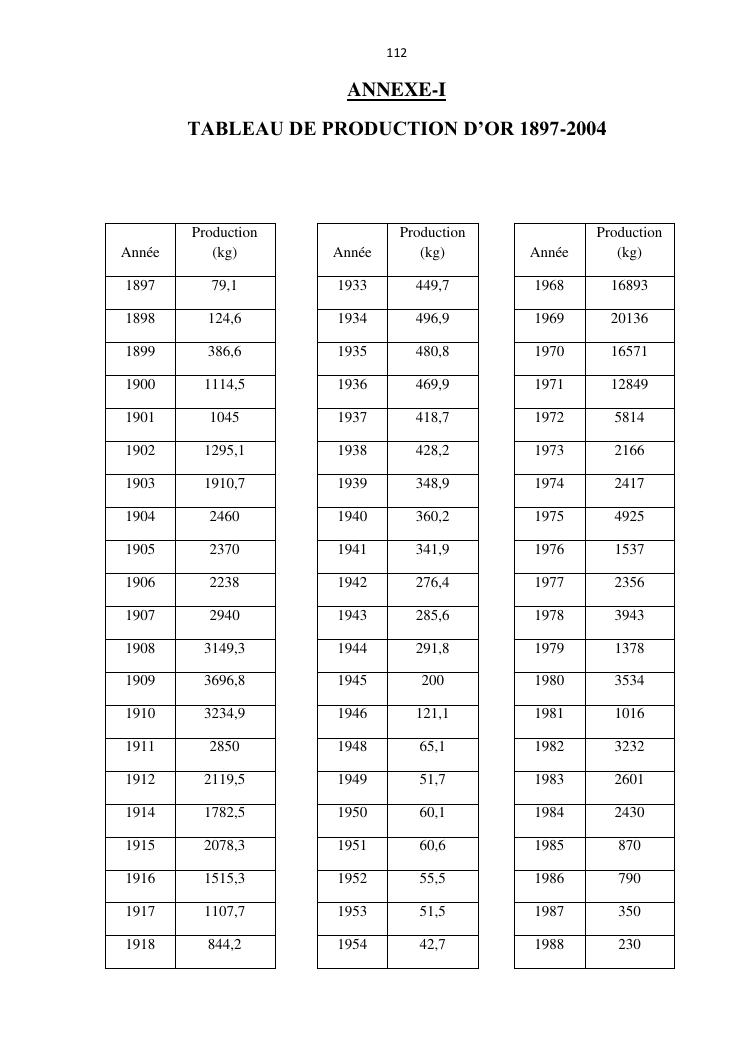 112

ANNEXE-I

TABLEAU DE PRODUCTION D'OR 1897-2004

| Année | Production (kg) |
|---|---|
| 1897 | 79,1 |
| 1898 | 124,6 |
| 1899 | 386,6 |
| 1900 | 1114,5 |
| 1901 | 1045 |
| 1902 | 1295,1 |
| 1903 | 1910,7 |
| 1904 | 2460 |
| 1905 | 2370 |
| 1906 | 2238 |
| 1907 | 2940 |
| 1908 | 3149,3 |
| 1909 | 3696,8 |
| 1910 | 3234,9 |
| 1911 | 2850 |
| 1912 | 2119,5 |
| 1914 | 1782,5 |
| 1915 | 2078,3 |
| 1916 | 1515,3 |
| 1917 | 1107,7 |
| 1918 | 844,2 |

| Année | Production (kg) |
|---|---|
| 1933 | 449,7 |
| 1934 | 496,9 |
| 1935 | 480,8 |
| 1936 | 469,9 |
| 1937 | 418,7 |
| 1938 | 428,2 |
| 1939 | 348,9 |
| 1940 | 360,2 |
| 1941 | 341,9 |
| 1942 | 276,4 |
| 1943 | 285,6 |
| 1944 | 291,8 |
| 1945 | 200 |
| 1946 | 121,1 |
| 1948 | 65,1 |
| 1949 | 51,7 |
| 1950 | 60,1 |
| 1951 | 60,6 |
| 1952 | 55,5 |
| 1953 | 51,5 |
| 1954 | 42,7 |

| Année | Production (kg) |
|---|---|
| 1968 | 16893 |
| 1969 | 20136 |
| 1970 | 16571 |
| 1971 | 12849 |
| 1972 | 5814 |
| 1973 | 2166 |
| 1974 | 2417 |
| 1975 | 4925 |
| 1976 | 1537 |
| 1977 | 2356 |
| 1978 | 3943 |
| 1979 | 1378 |
| 1980 | 3534 |
| 1981 | 1016 |
| 1982 | 3232 |
| 1983 | 2601 |
| 1984 | 2430 |
| 1985 | 870 |
| 1986 | 790 |
| 1987 | 350 |
| 1988 | 230 |